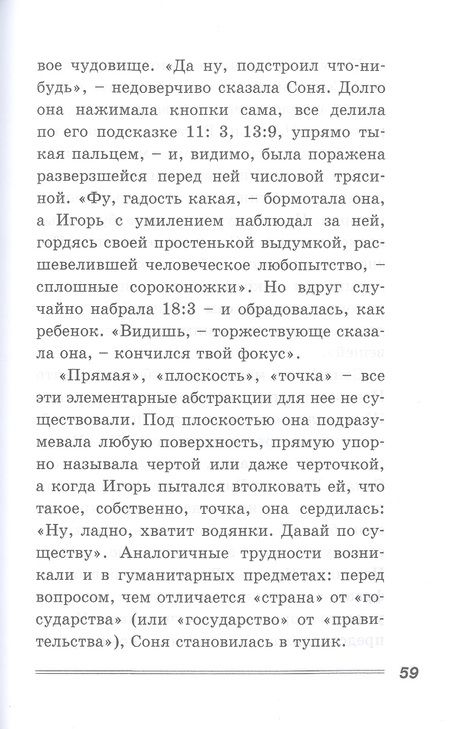 вое чудовище. «Да ну, подстроил что-нибудь», – недоверчиво сказала Соня. Долго она нажимала кнопки сама, все делила по его подсказке 11: 3, 13:9, упрямо тыкая пальцем, – и, видимо, была поражена разверзшейся перед ней числовой трясиной. «Фу, гадость какая, – бормотала она, а Игорь с умилением наблюдал за ней, гордясь своей простенькой выдумкой, расшевелившей человеческое любопытство, – сплошные сороконожки». Но вдруг случайно набрала 18:3 – и обрадовалась, как ребенок. «Видишь, – торжествующе сказала она, – кончился твой фокус».

«Прямая», «плоскость», «точка» – все эти элементарные абстракции для нее не существовали. Под плоскостью она подразумевала любую поверхность, прямую упорно называла чертой или даже черточкой, а когда Игорь пытался втолковать ей, что такое, собственно, точка, она сердилась: «Ну, ладно, хватит водянки. Давай по существу». Аналогичные трудности возникали и в гуманитарных предметах: перед вопросом, чем отличается «страна» от «государства» (или «государство» от «правительства»), Соня становилась в тупик.

59